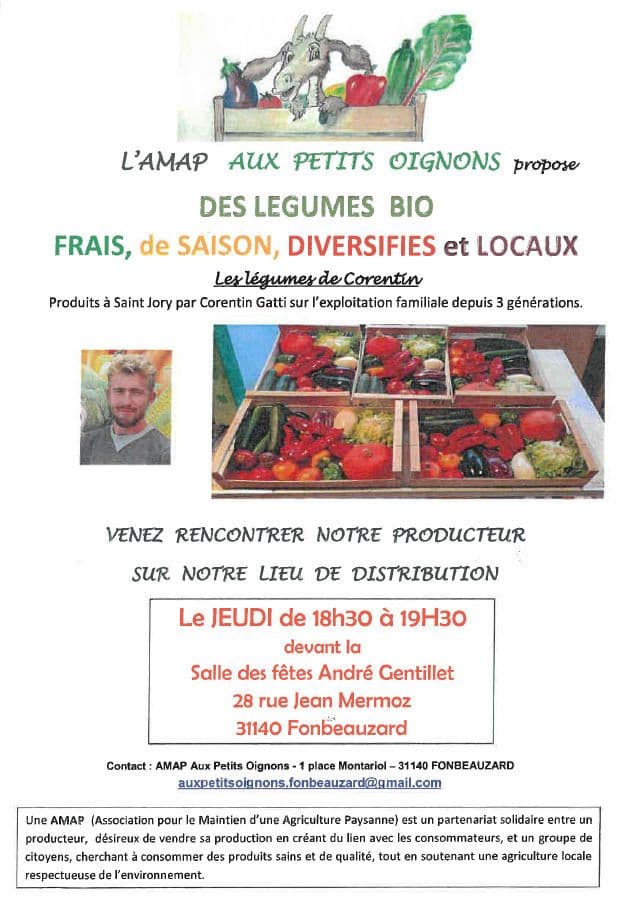 L'AMAP AUX PETITS OIGNONS propose

DES LEGUMES BIO

FRAIS, de SAISON, DIVERSIFIES et LOCAUX

Les légumes de Corentin

Produits à Saint Jory par Corentin Gatti sur l'exploitation familiale depuis 3 générations.

VENEZ RENCONTRER NOTRE PRODUCTEUR

SUR NOTRE LIEU DE DISTRIBUTION

Le JEUDI de 18h30 à 19H30
devant la
Salle des fêtes André Gentillet
28 rue Jean Mermoz
31140 Fonbeauzard

Contact : AMAP Aux Petits Oignons - 1 place Montariol – 31140 FONBEAUZARD
auxpetitsoignons.fonbeauzard@gmail.com

Une AMAP (Association pour le Maintien d'une Agriculture Paysanne) est un partenariat solidaire entre un producteur, désireux de vendre sa production en créant du lien avec les consommateurs, et un groupe de citoyens, cherchant à consommer des produits sains et de qualité, tout en soutenant une agriculture locale respectueuse de l'environnement.